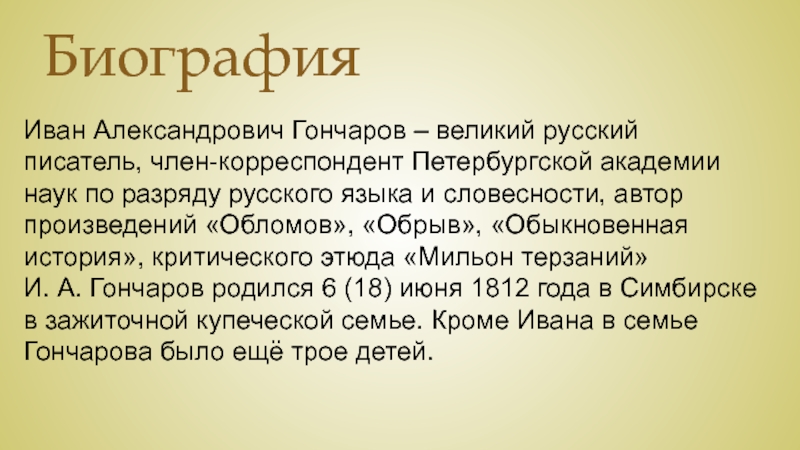 Биография

Иван Александрович Гончаров – великий русский писатель, член-корреспондент Петербургской академии наук по разряду русского языка и словесности, автор произведений «Обломов», «Обрыв», «Обыкновенная история», критического этюда «Мильон терзаний»
И. А. Гончаров родился 6 (18) июня 1812 года в Симбирске в зажиточной купеческой семье. Кроме Ивана в семье Гончарова было ещё трое детей.